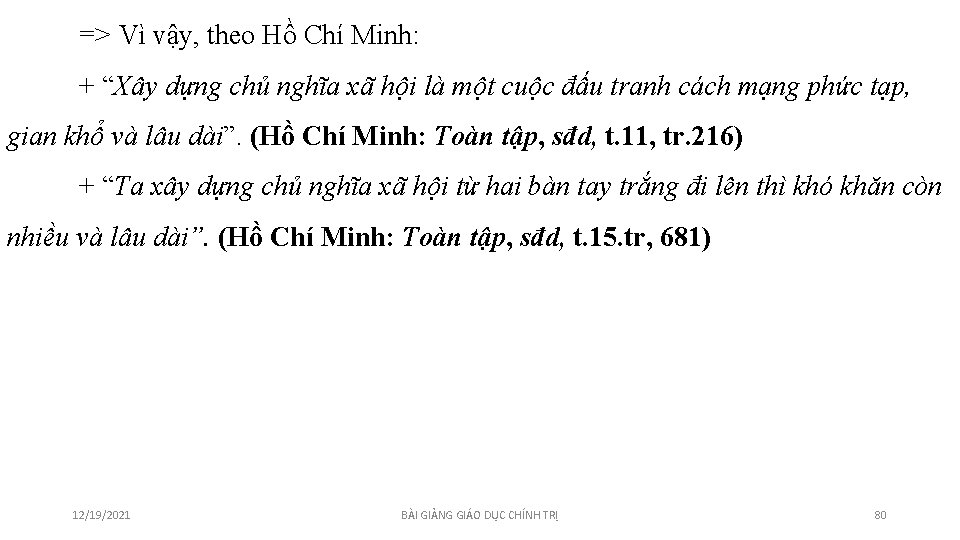 => Vì vậy, theo Hồ Chí Minh:

+ “Xây dựng chủ nghĩa xã hội là một cuộc đấu tranh cách mạng phức tạp, gian khổ và lâu dài”. (Hồ Chí Minh: Toàn tập, sđd, t.11, tr.216)

+ “Ta xây dựng chủ nghĩa xã hội từ hai bàn tay trắng đi lên thì khó khăn còn nhiều và lâu dài”. (Hồ Chí Minh: Toàn tập, sđd, t.15.tr, 681)

12/19/2021

BÀI GIẢNG GIÁO DỤC CHÍNH TRỊ

80